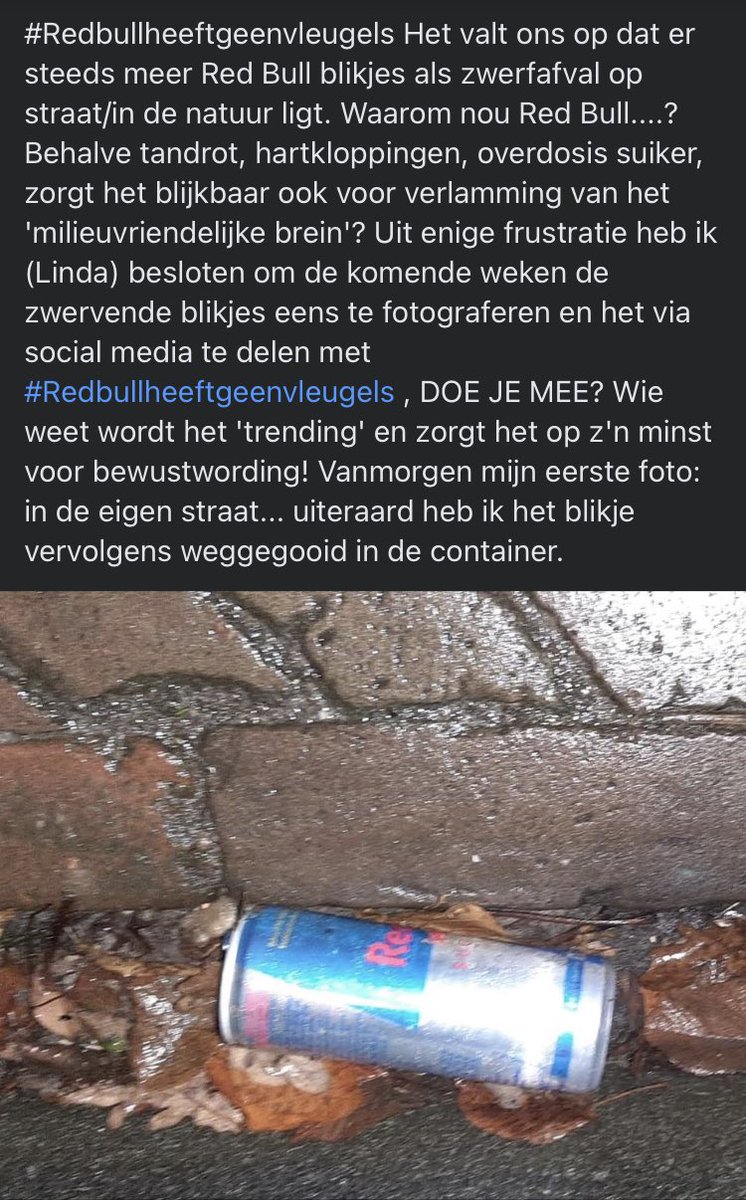 #Redbullheeftgeenvleugels Het valt ons op dat er steeds meer Red Bull blikjes als zwerfafval op straat/in de natuur ligt. Waarom nou Red Bull....? Behalve tandrot, hartkloppingen, overdosis suiker, zorgt het blijkbaar ook voor verlamming van het 'milieuvriendelijke brein'? Uit enige frustratie heb ik (Linda) besloten om de komende weken de zwervende blikjes eens te fotograferen en het via social media te delen met #Redbullheeftgeenvleugels , DOE JE MEE? Wie weet wordt het 'trending' en zorgt het op z'n minst voor bewustwording! Vanmorgen mijn eerste foto: in de eigen straat... uiteraard heb ik het blikje vervolgens weggegooid in de container.

Re